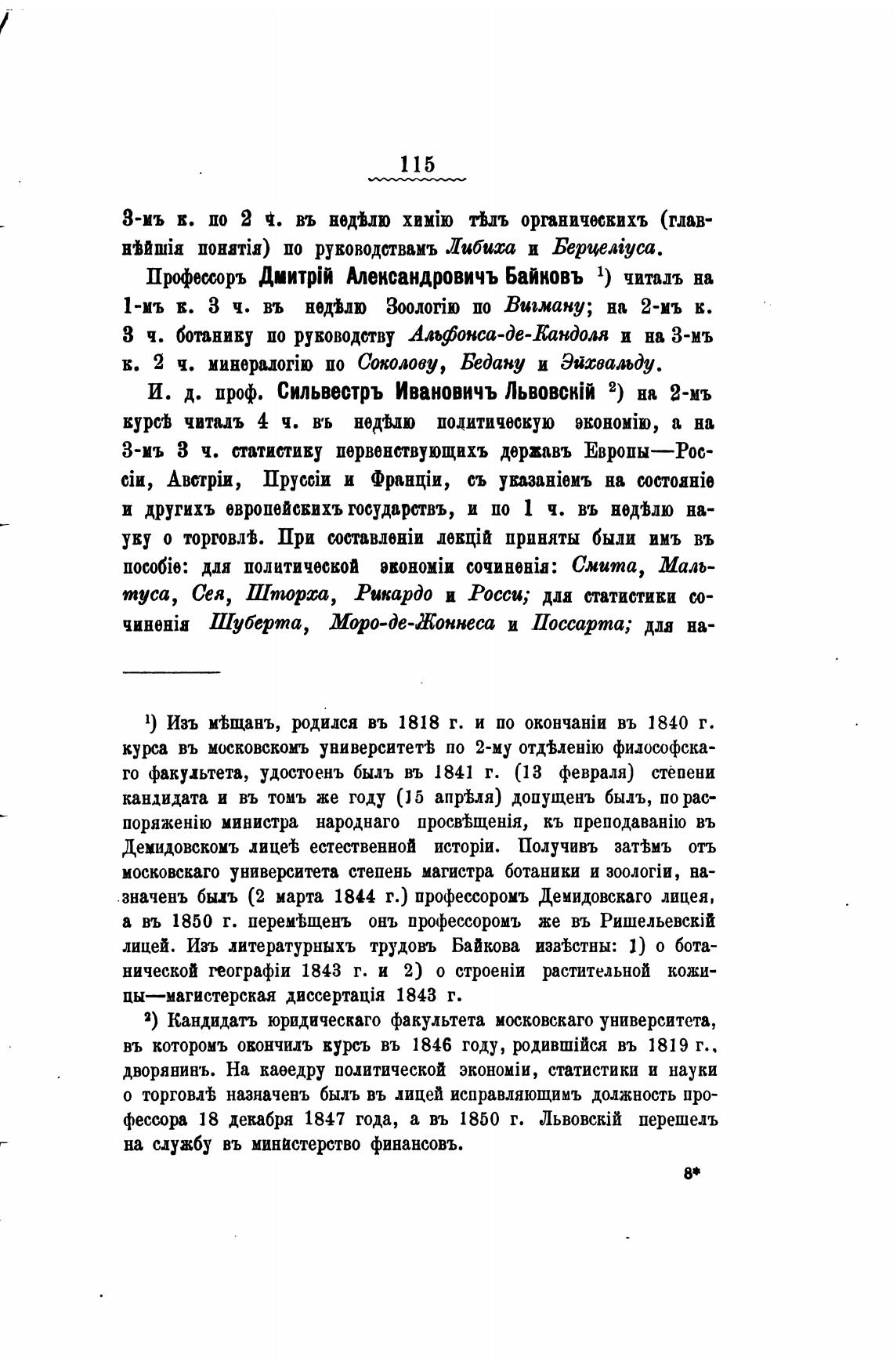 115

3-мъ к. по 2 ч. въ недѣлю химію тѣлъ органическихъ (главнѣйшія понятія) по руководствамъ Либиха и Берцеліуса.

Профессоръ Дмитрій Александровичъ Байковъ ¹) читалъ на 1-мъ к. 3 ч. въ недѣлю Зоологію по Вигману; на 2-мъ к. 3 ч. ботанику по руководству Альфонса-де-Кандоля и на 3-мъ к. 2 ч. минералогію по Соколову, Бедану и Эйхвальду.

И. д. проф. Сильвестръ Ивановичъ Львовскій ²) на 2-мъ курсѣ читалъ 4 ч. въ недѣлю политическую экономію, а на 3-мъ 3 ч. статистику первенствующихъ державъ Европы—Россіи, Австріи, Пруссіи и Франціи, съ указаніемъ на состояніе и другихъ европейскихъ государствъ, и по 1 ч. въ недѣлю науку о торговлѣ. При составленіи лекцій приняты были имъ въ пособіе: для политической экономіи сочиненія: Смита, Мальтуса, Сея, Шторха, Рикардо и Росси; для статистики сочиненія Шуберта, Моро-де-Жоннеса и Поссарта; для на-

¹) Изъ мѣщанъ, родился въ 1818 г. и по окончаніи въ 1840 г. курса въ московскомъ университетѣ по 2-му отдѣленію философскаго факультета, удостоенъ былъ въ 1841 г. (13 февраля) степени кандидата и въ томъ же году (15 апрѣля) допущенъ былъ, по распоряженію министра народнаго просвѣщенія, къ преподаванію въ Демидовскомъ лицеѣ естественной исторіи. Получивъ затѣмъ отъ московскаго университета степень магистра ботаники и зоологіи, назначенъ былъ (2 марта 1844 г.) профессоромъ Демидовскаго лицея, а въ 1850 г. перемѣщенъ онъ профессоромъ же въ Ришельевскій лицей. Изъ литературныхъ трудовъ Байкова извѣстны: 1) о ботанической географіи 1843 г. и 2) о строеніи растительной кожицы—магистерская диссертація 1843 г.

²) Кандидатъ юридическаго факультета московскаго университета, въ которомъ окончилъ курсъ въ 1846 году, родившійся въ 1819 г., дворянинъ. На каѳедру политической экономіи, статистики и науки о торговлѣ назначенъ былъ въ лицей исправляющимъ должность профессора 18 декабря 1847 года, а въ 1850 г. Львовскій перешелъ на службу въ министерство финансовъ.

8*